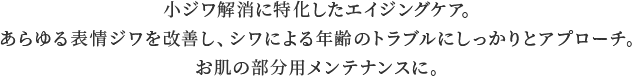 小ジワ解消に特化したエイジングケア。
あらゆる表情ジワを改善し、シワによる年齢のトラブルにしっかりとアプローチ。
お肌の部分用メンテナンスに。